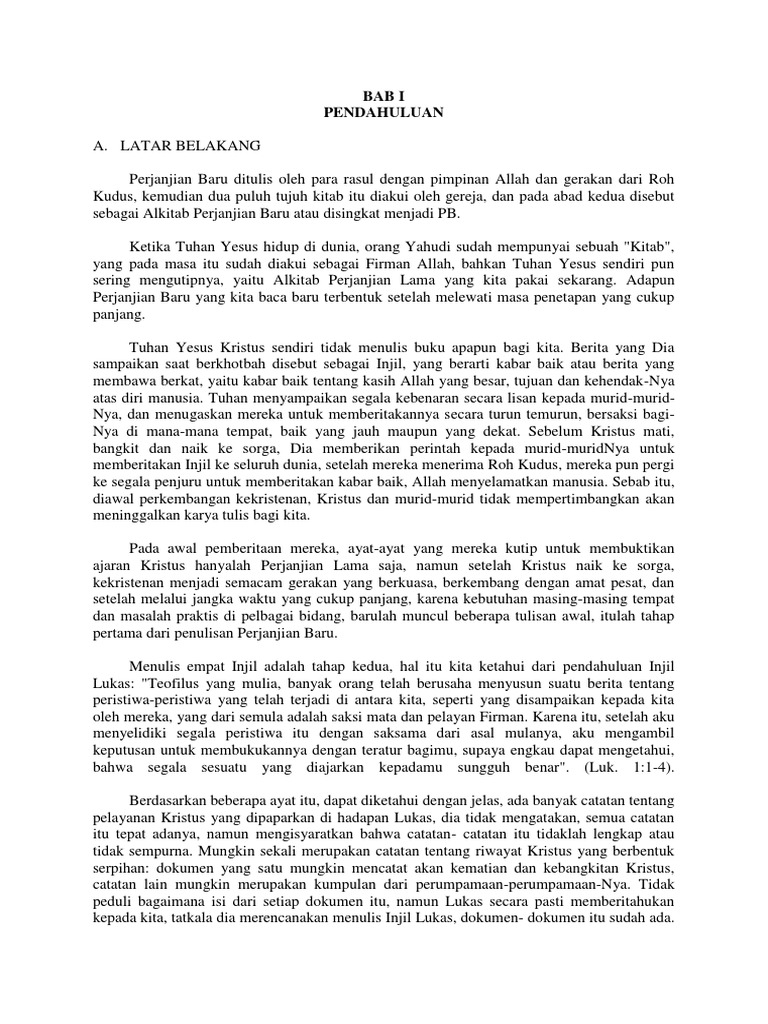 BAB I
PENDAHULUAN

A. LATAR BELAKANG

Perjanjian Baru ditulis oleh para rasul dengan pimpinan Allah dan gerakan dari Roh Kudus, kemudian dua puluh tujuh kitab itu diakui oleh gereja, dan pada abad kedua disebut sebagai Alkitab Perjanjian Baru atau disingkat menjadi PB.

Ketika Tuhan Yesus hidup di dunia, orang Yahudi sudah mempunyai sebuah "Kitab", yang pada masa itu sudah diakui sebagai Firman Allah, bahkan Tuhan Yesus sendiri pun sering mengutipnya, yaitu Alkitab Perjanjian Lama yang kita pakai sekarang. Adapun Perjanjian Baru yang kita baca baru terbentuk setelah melewati masa penetapan yang cukup panjang.

Tuhan Yesus Kristus sendiri tidak menulis buku apapun bagi kita. Berita yang Dia sampaikan saat berkhotbah disebut sebagai Injil, yang berarti kabar baik atau berita yang membawa berkat, yaitu kabar baik tentang kasih Allah yang besar, tujuan dan kehendak-Nya atas diri manusia. Tuhan menyampaikan segala kebenaran secara lisan kepada murid-murid-Nya, dan menugaskan mereka untuk memberitakannya secara turun temurun, bersaksi bagi-Nya di mana-mana tempat, baik yang jauh maupun yang dekat. Sebelum Kristus mati, bangkit dan naik ke sorga, Dia memberikan perintah kepada murid-muridNya untuk memberitakan Injil ke seluruh dunia, setelah mereka menerima Roh Kudus, mereka pun pergi ke segala penjuru untuk memberitakan kabar baik, Allah menyelamatkan manusia. Sebab itu, diawal perkembangan kekristenan, Kristus dan murid-murid tidak mempertimbangkan akan meninggalkan karya tulis bagi kita.

Pada awal pemberitaan mereka, ayat-ayat yang mereka kutip untuk membuktikan ajaran Kristus hanyalah Perjanjian Lama saja, namun setelah Kristus naik ke sorga, kekristenan menjadi semacam gerakan yang berkuasa, berkembang dengan amat pesat, dan setelah melalui jangka waktu yang cukup panjang, karena kebutuhan masing-masing tempat dan masalah praktis di pelbagai bidang, barulah muncul beberapa tulisan awal, itulah tahap pertama dari penulisan Perjanjian Baru.

Menulis empat Injil adalah tahap kedua, hal itu kita ketahui dari pendahuluan Injil Lukas: "Teofilus yang mulia, banyak orang telah berusaha menyusun suatu berita tentang peristiwa-peristiwa yang telah terjadi di antara kita, seperti yang disampaikan kepada kita oleh mereka, yang dari semula adalah saksi mata dan pelayan Firman. Karena itu, setelah aku menyelidiki segala peristiwa itu dengan saksama dari asal mulanya, aku mengambil keputusan untuk membukukannya dengan teratur bagimu, supaya engkau dapat mengetahui, bahwa segala sesuatu yang diajarkan kepadamu sungguh benar". (Luk. 1:1-4).

Berdasarkan beberapa ayat itu, dapat diketahui dengan jelas, ada banyak catatan tentang pelayanan Kristus yang dipaparkan di hadapan Lukas, dia tidak mengatakan, semua catatan itu tepat adanya, namun mengisyaratkan bahwa catatan- catatan itu tidaklah lengkap atau tidak sempurna. Mungkin sekali merupakan catatan tentang riwayat Kristus yang berbentuk serpihan: dokumen yang satu mungkin mencatat akan kematian dan kebangkitan Kristus, catatan lain mungkin merupakan kumpulan dari perumpamaan-perumpamaan-Nya. Tidak peduli bagaimana isi dari setiap dokumen itu, namun Lukas secara pasti memberitahukan kepada kita, tatkala dia merencanakan menulis Injil Lukas, dokumen- dokumen itu sudah ada.